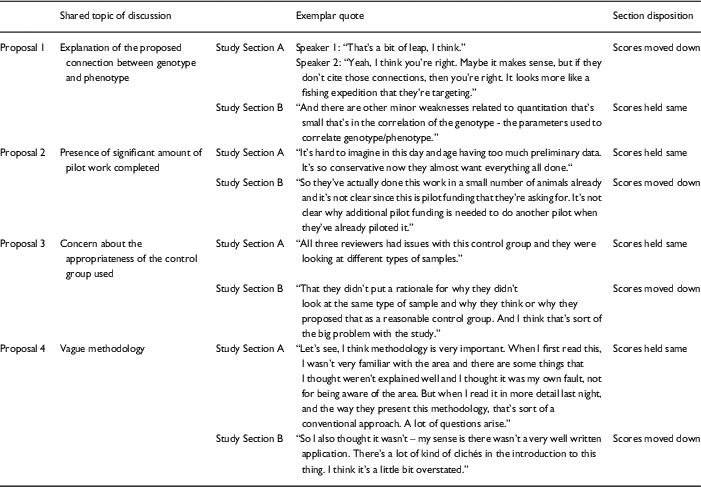 |  | Shared topic of discussion |  | Exemplar quote | Section disposition |
|---|---|---|---|---|
| Proposal 1 | Explanation of the proposed connection between genotype and phenotype | Study Section A | Speaker 1: "That's a bit of leap, I think." Speaker 2: "Yeah, I think you're right. Maybe it makes sense, but if they don't cite those connections, then you're right. It looks more like a fishing expedition that they're targeting." | Scores moved down |
|  |  | Study Section B | "And there are other minor weaknesses related to quantitation that's small that's in the correlation of the genotype - the parameters used to correlate genotype/phenotype." | Scores held same |
| Proposal 2 | Presence of significant amount of pilot work completed | Study Section A | "It's hard to imagine in this day and age having too much preliminary data. It's so conservative now they almost want everything all done." | Scores held same |
|  |  | Study Section B | "So they've actually done this work in a small number of animals already and it's not clear since this is pilot funding that they're asking for. It's not clear why additional pilot funding is needed to do another pilot when they've already piloted it." | Scores moved down |
| Proposal 3 | Concern about the appropriateness of the control group used | Study Section A | "All three reviewers had issues with this control group and they were looking at different types of samples." | Scores held same |
|  |  | Study Section B | "That they didn't put a rationale for why they didn't look at the same type of sample and why they think or why they proposed that as a reasonable control group. And I think that's sort of the big problem with the study." | Scores moved down |
| Proposal 4 | Vague methodology | Study Section A | "Let's see, I think methodology is very important. When I first read this, I wasn't very familiar with the area and there are some things that I thought weren't explained well and I thought it was my own fault, not for being aware of the area. But when I read it in more detail last night, and the way they present this methodology, that's sort of a conventional approach. A lot of questions arise." | Scores held same |
|  |  | Study Section B | "So I also thought it wasn't – my sense is there wasn't a very well written application. There's a lot of kind of clichés in the introduction to this thing. I think it's a little bit overstated." | Scores moved down |